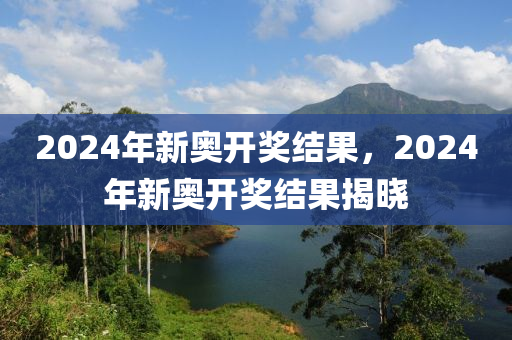 2024年新奥开奖结果，2024年新奥开奖结果揭晓